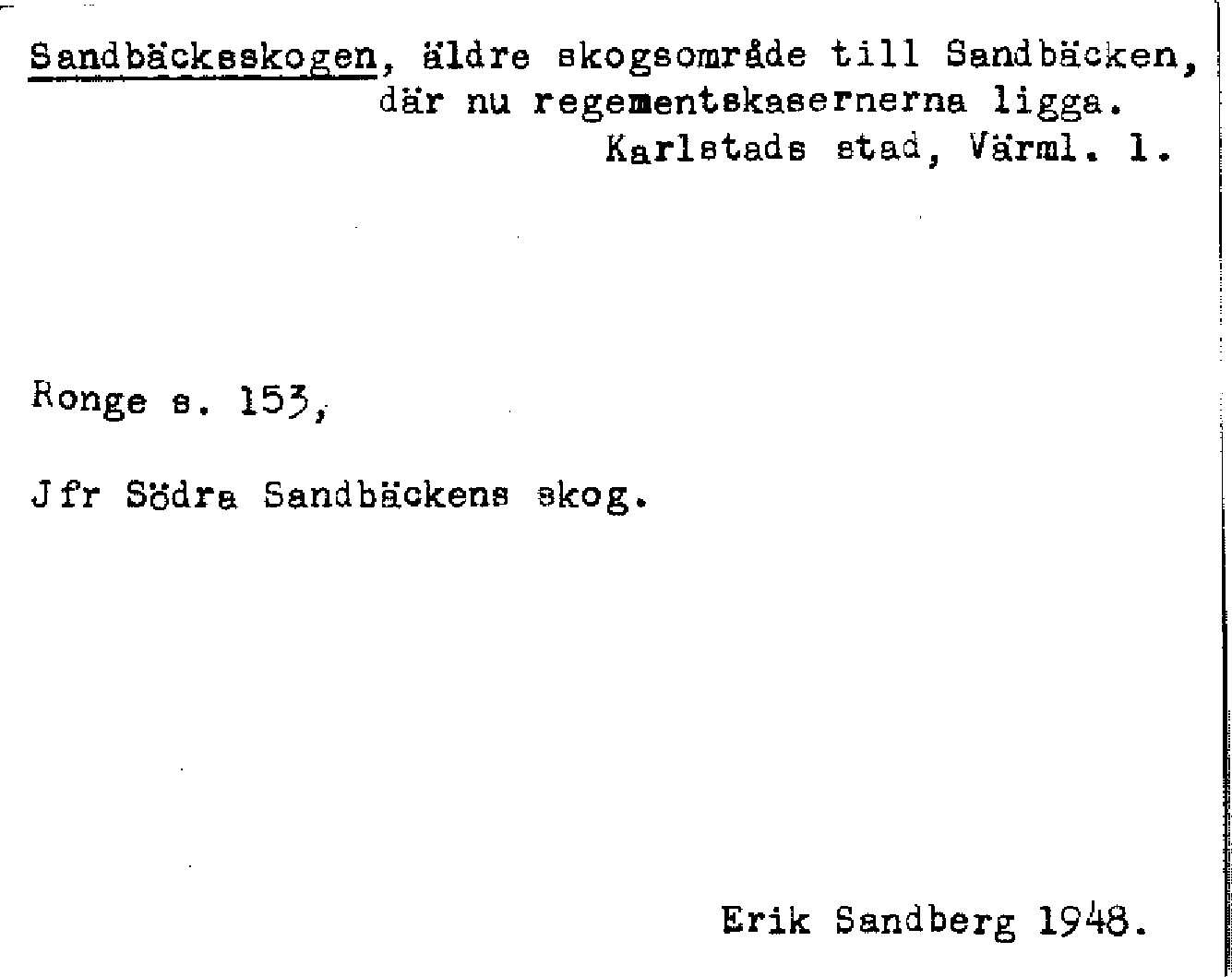 Sandbäcksskogen, äldre skogsområde till Sandbäcken, där nu regementskasernerna ligga.
Karlstads stad, Värml. l.

Ronge s. 153,

Jfr Södra Sandbäckens skog.

Erik Sandberg 1948.